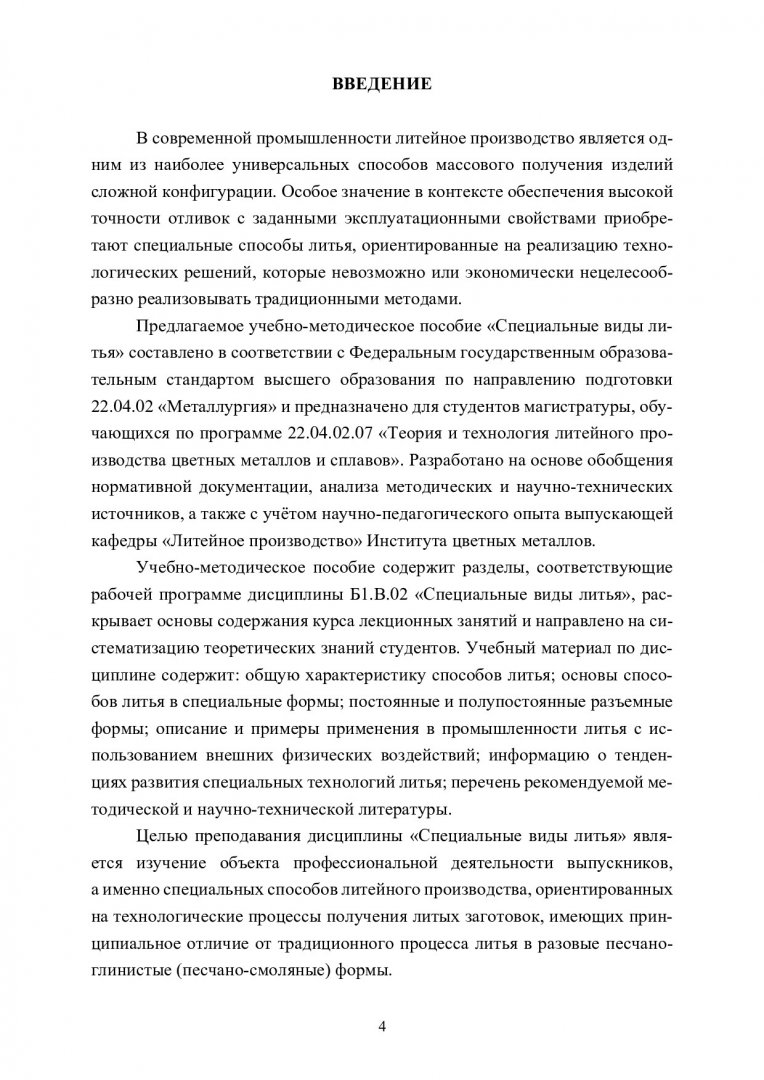 ВВЕДЕНИЕ

В современной промышленности литейное производство является одним из наиболее универсальных способов массового получения изделий сложной конфигурации. Особое значение в контексте обеспечения высокой точности отливок с заданными эксплуатационными свойствами приобретают специальные способы литья, ориентированные на реализацию технологических решений, которые невозможно или экономически нецелесообразно реализовывать традиционными методами.

Предлагаемое учебно-методическое пособие «Специальные виды литья» составлено в соответствии с Федеральным государственным образовательным стандартом высшего образования по направлению подготовки 22.04.02 «Металлургия» и предназначено для студентов магистратуры, обучающихся по программе 22.04.02.07 «Теория и технология литейного производства цветных металлов и сплавов». Разработано на основе обобщения нормативной документации, анализа методических и научно-технических источников, а также с учётом научно-педагогического опыта выпускающей кафедры «Литейное производство» Института цветных металлов.

Учебно-методическое пособие содержит разделы, соответствующие рабочей программе дисциплины Б1.В.02 «Специальные виды литья», раскрывает основы содержания курса лекционных занятий и направлено на систематизацию теоретических знаний студентов. Учебный материал по дисциплине содержит: общую характеристику способов литья; основы способов литья в специальные формы; постоянные и полупостоянные разъемные формы; описание и примеры применения в промышленности литья с использованием внешних физических воздействий; информацию о тенденциях развития специальных технологий литья; перечень рекомендуемой методической и научно-технической литературы.

Целью преподавания дисциплины «Специальные виды литья» является изучение объекта профессиональной деятельности выпускников, а именно специальных способов литейного производства, ориентированных на технологические процессы получения литых заготовок, имеющих принципиальное отличие от традиционного процесса литья в разовые песчано-глинистые (песчано-смоляные) формы.

4